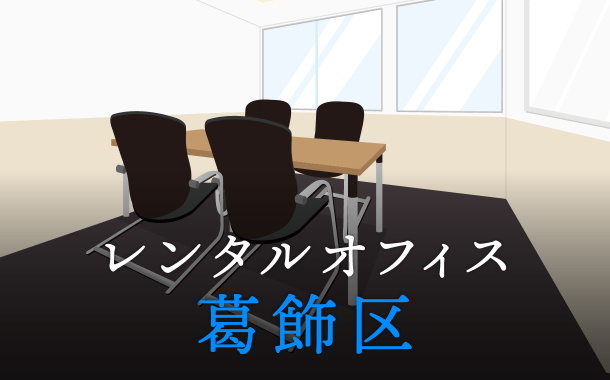 レンタルオフィス
葛飾区